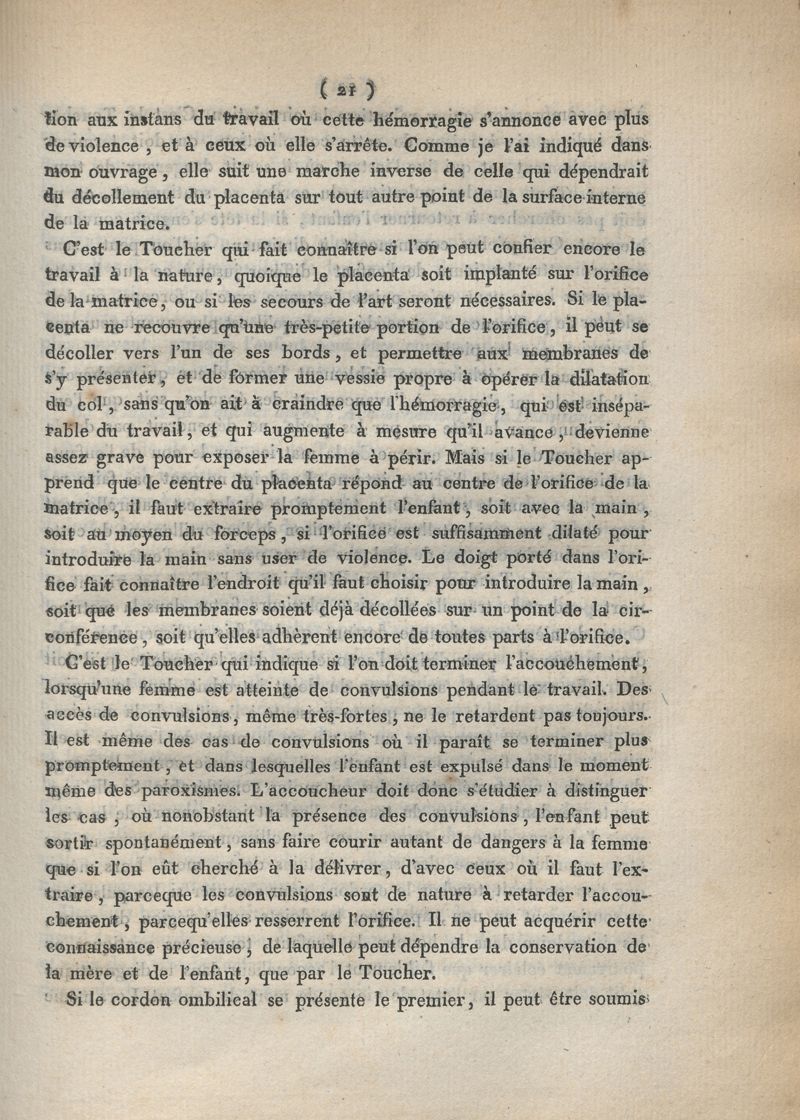 ( 21 )

tion aux instans du travail où cette hémorragie s'annonce avec plus de violence, et à ceux où elle s'arrête. Comme je l'ai indiqué dans mon ouvrage, elle suit une marche inverse de celle qui dépendrait du décollement du placenta sur tout autre point de la surface interne de la matrice.

C'est le Toucher qui fait connaître si l'on peut confier encore le travail à la nature, quoique le placenta soit implanté sur l'orifice de la matrice, ou si les secours de l'art seront nécessaires. Si le placenta ne recouvre qu'une très-petite portion de l'orifice, il peut se décoller vers l'un de ses bords, et permettre aux membranes de s'y présenter, et de former une vessie propre à opérer la dilatation du col, sans qu'on ait à craindre que l'hémorragie, qui est inséparable du travail, et qui augmente à mesure qu'il avance, devienne assez grave pour exposer la femme à périr. Mais si le Toucher apprend que le centre du placenta répond au centre de l'orifice de la matrice, il faut extraire promptement l'enfant, soit avec la main, soit au moyen du forceps, si l'orifice est suffisamment dilaté pour introduire la main sans user de violence. Le doigt porté dans l'orifice fait connaître l'endroit qu'il faut choisir pour introduire la main, soit que les membranes soient déjà décollées sur un point de la circonférence, soit qu'elles adhèrent encore de toutes parts à l'orifice.

C'est le Toucher qui indique si l'on doit terminer l'accouchement, lorsqu'une femme est atteinte de convulsions pendant le travail. Des accès de convulsions, même très-fortes, ne le retardent pas toujours. Il est même des cas de convulsions où il paraît se terminer plus promptement, et dans lesquelles l'enfant est expulsé dans le moment même des paroxismes. L'accoucheur doit donc s'étudier à distinguer les cas, où nonobstant la présence des convulsions, l'enfant peut sortir spontanément, sans faire courir autant de dangers à la femme que si l'on eût cherché à la délivrer, d'avec ceux où il faut l'extraire, parceque les convulsions sont de nature à retarder l'accouchement, parcequ'elles resserrent l'orifice. Il ne peut acquérir cette connaissance précieuse, de laquelle peut dépendre la conservation de la mère et de l'enfant, que par le Toucher.

Si le cordon ombilical se présente le premier, il peut être soumis